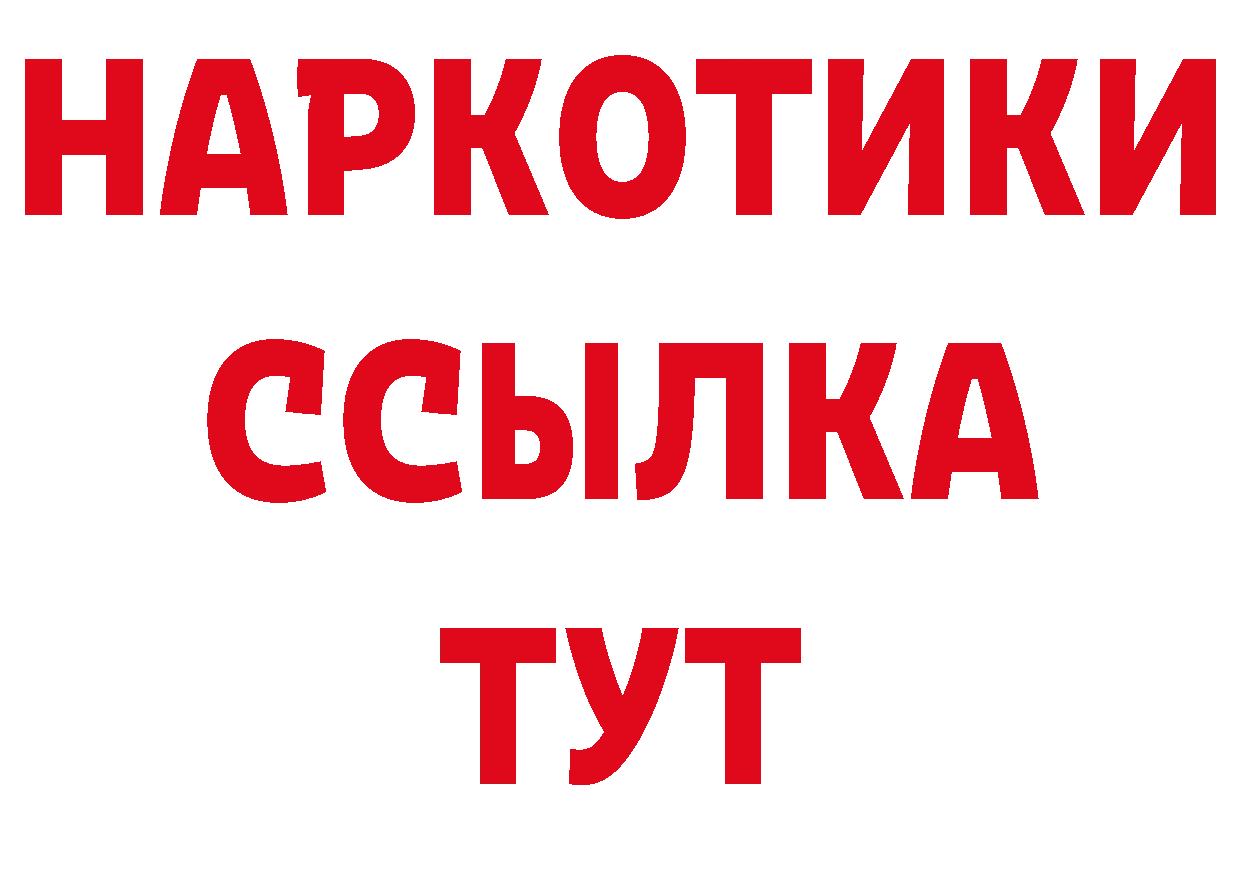 НАРКОТИКИ
ССЫЛКА
ТУТ